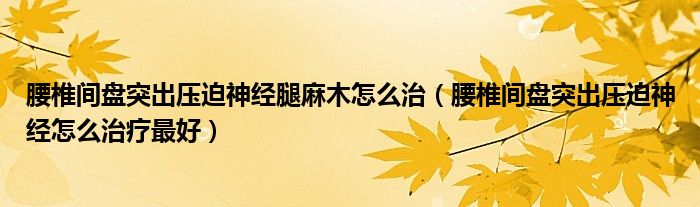 腰椎间盘突出压迫神经腿麻木怎么治（腰椎间盘突出压迫神经怎么治疗最好）